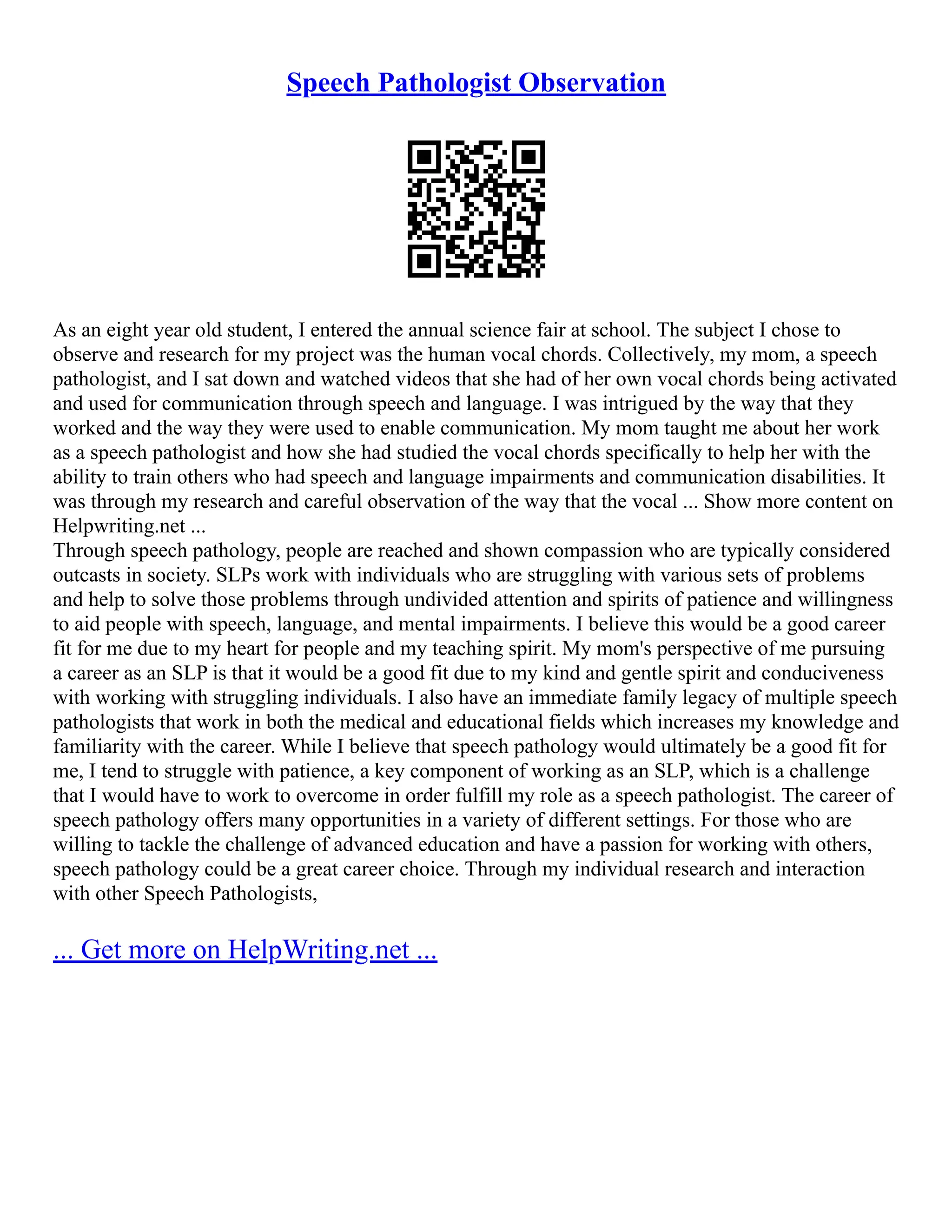 Speech Pathologist Observation

As an eight year old student, I entered the annual science fair at school. The subject I chose to observe and research for my project was the human vocal chords. Collectively, my mom, a speech pathologist, and I sat down and watched videos that she had of her own vocal chords being activated and used for communication through speech and language. I was intrigued by the way that they worked and the way they were used to enable communication. My mom taught me about her work as a speech pathologist and how she had studied the vocal chords specifically to help her with the ability to train others who had speech and language impairments and communication disabilities. It was through my research and careful observation of the way that the vocal ... Show more content on Helpwriting.net ...
Through speech pathology, people are reached and shown compassion who are typically considered outcasts in society. SLPs work with individuals who are struggling with various sets of problems and help to solve those problems through undivided attention and spirits of patience and willingness to aid people with speech, language, and mental impairments. I believe this would be a good career fit for me due to my heart for people and my teaching spirit. My mom's perspective of me pursuing a career as an SLP is that it would be a good fit due to my kind and gentle spirit and conduciveness with working with struggling individuals. I also have an immediate family legacy of multiple speech pathologists that work in both the medical and educational fields which increases my knowledge and familiarity with the career. While I believe that speech pathology would ultimately be a good fit for me, I tend to struggle with patience, a key component of working as an SLP, which is a challenge that I would have to work to overcome in order fulfill my role as a speech pathologist. The career of speech pathology offers many opportunities in a variety of different settings. For those who are willing to tackle the challenge of advanced education and have a passion for working with others, speech pathology could be a great career choice. Through my individual research and interaction with other Speech Pathologists,

... Get more on HelpWriting.net ...